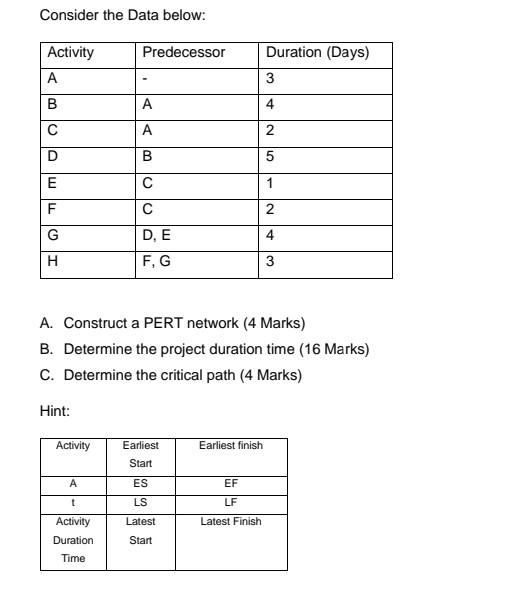 Consider the Data below:

| Activity | Predecessor | Duration (Days) |
|---|---|---|
| A | - | 3 |
| B | A | 4 |
| C | A | 2 |
| D | B | 5 |
| E | C | 1 |
| F | C | 2 |
| G | D, E | 4 |
| H | F, G | 3 |

A. Construct a PERT network (4 Marks)
B. Determine the project duration time (16 Marks)
C. Determine the critical path (4 Marks)

Hint:

| Activity | Earliest Start | Earliest finish |
|---|---|---|
| A | ES | EF |
| t | LS | LF |
| Activity Duration Time | Latest Start | Latest Finish |